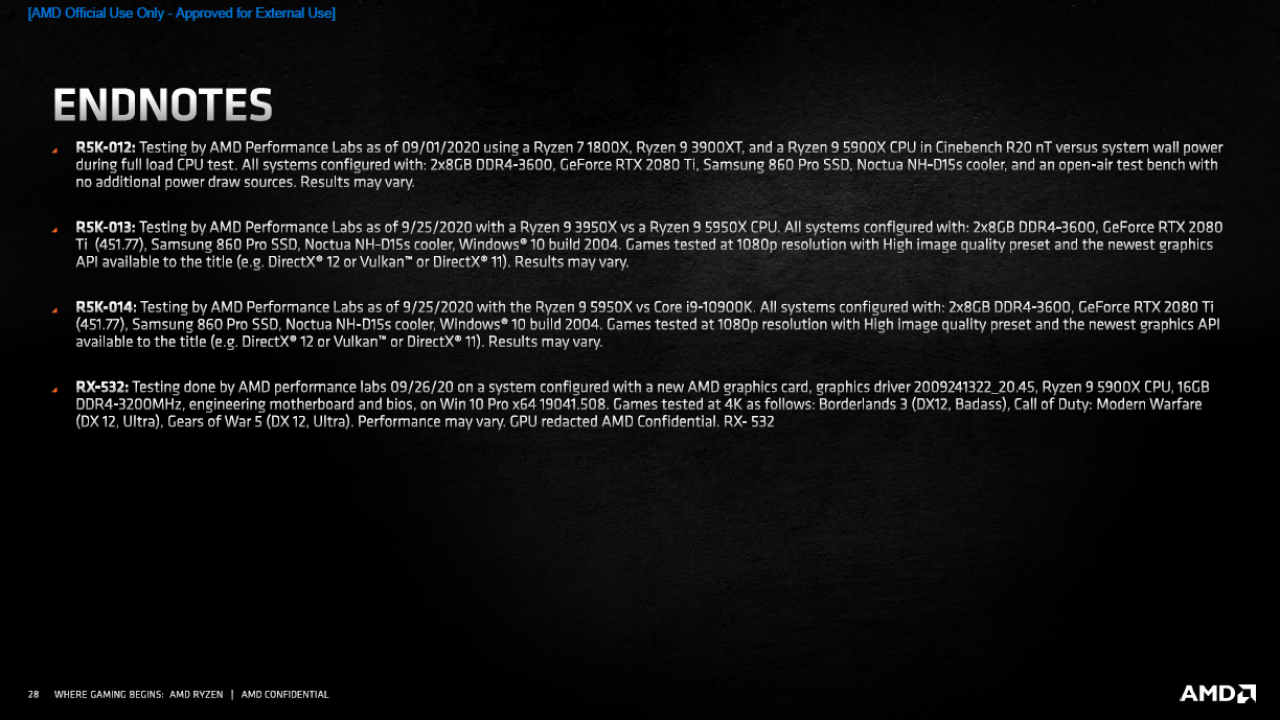 [AMD Official Use Only - Approved for External Use]

ENDNOTES

R5K-012: Testing by AMD Performance Labs as of 09/01/2020 using a Ryzen 7 1800X, Ryzen 9 3900XT, and a Ryzen 9 5900X CPU in Cinebench R20 nT versus system wall power during full load CPU test. All systems configured with: 2x8GB DDR4-3600, GeForce RTX 2080 Ti, Samsung 860 Pro SSD, Noctua NH-D15s cooler, and an open-air test bench with no additional power draw sources. Results may vary.

R5K-013: Testing by AMD Performance Labs as of 9/25/2020 with a Ryzen 9 3950X vs a Ryzen 9 5950X CPU. All systems configured with: 2x8GB DDR4-3600, GeForce RTX 2080 Ti (451.77), Samsung 860 Pro SSD, Noctua NH-D15s cooler, Windows® 10 build 2004. Games tested at 1080p resolution with High image quality preset and the newest graphics API available to the title (e.g. DirectX® 12 or Vulkan™ or DirectX® 11). Results may vary.

R5K-014: Testing by AMD Performance Labs as of 9/25/2020 with the Ryzen 9 5950X vs Core i9-10900K. All systems configured with: 2x8GB DDR4-3600, GeForce RTX 2080 Ti (451.77), Samsung 860 Pro SSD, Noctua NH-D15s cooler, Windows® 10 build 2004. Games tested at 1080p resolution with High image quality preset and the newest graphics API available to the title (e.g. DirectX® 12 or Vulkan™ or DirectX® 11). Results may vary.

RX-532: Testing done by AMD performance labs 09/26/20 on a system configured with a new AMD graphics card, graphics driver 2009241322_20.45, Ryzen 9 5900X CPU, 16GB DDR4-3200MHz, engineering motherboard and bios, on Win 10 Pro x64 19041.508. Games tested at 4K as follows: Borderlands 3 (DX12, Badass), Call of Duty: Modern Warfare (DX 12, Ultra), Gears of War 5 (DX 12, Ultra). Performance may vary. GPU redacted AMD Confidential. RX- 532

28 WHERE GAMING BEGINS: AMD RYZEN | AMD CONFIDENTIAL

AMD